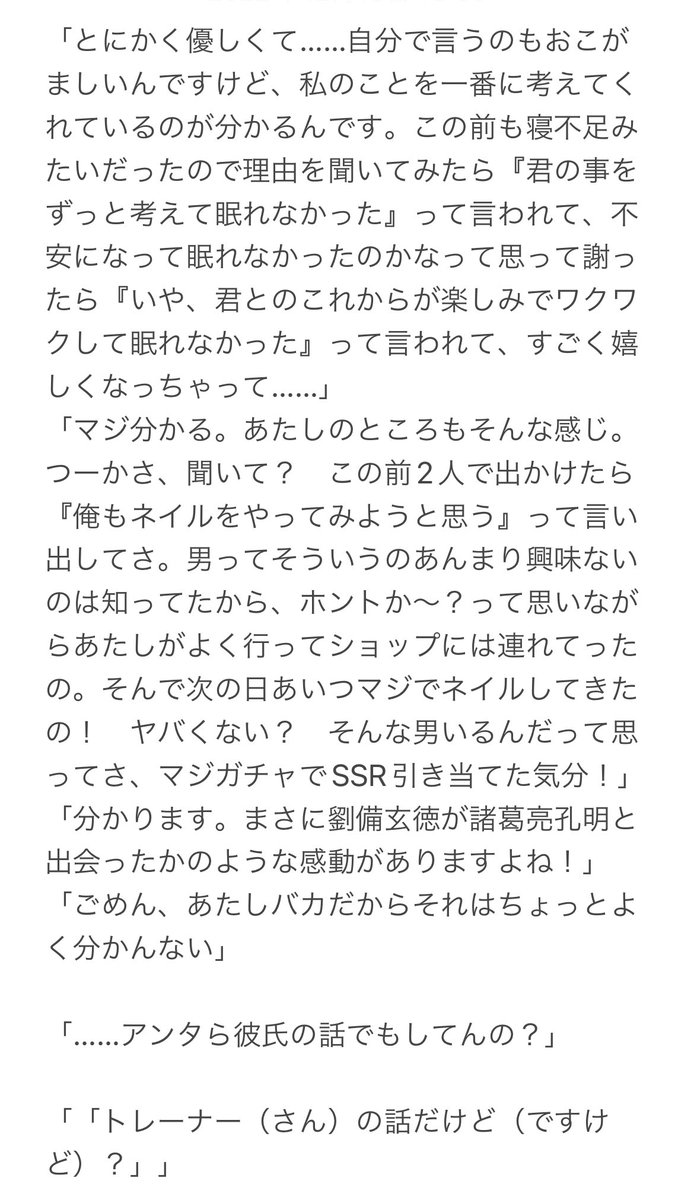 「とにかく優しくて……自分で言うのもおこがましいんですけど、私のことを一番に考えてくれているのが分かるんです。この前も寝不足みたいだったので理由を聞いてみたら『君の事をずっと考えて眠れなかった』って言われて、不安になって眠れなかったのかなって思って謝ったら『いや、君とのこれからが楽しみでワクワクして眠れなかった』って言われて、すごく嬉しくなっちゃって……」
「マジ分かる。あたしのところもそんな感じ。つーかさ、聞いて？　この前２人で出かけたら『俺もネイルをやってみようと思う』って言い出してさ。男ってそういうのあんまり興味ないのは知ってたから、ホントか〜？って思いながらあたしがよく行ってショップには連れてったの。そんで次の日あいつマジでネイルしてきたの！　ヤバくない？　そんな男いるんだって思ってさ、マジガチャでSSR引き当てた気分！」
「分かります。まさに劉備玄徳が諸葛亮孔明と出会ったかのような感動がありますよね！」
「ごめん、あたしバカだからそれはちょっとよく分かんない」

「……アンタら彼氏の話でもしてんの？」

「「トレーナー（さん）の話だけど（ですけど）？」」